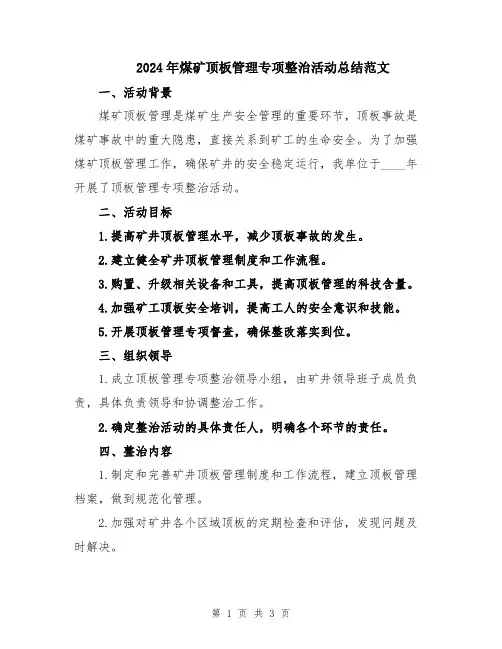 2024年煤矿顶板管理专项整治活动总结范文

一、活动背景

煤矿顶板管理是煤矿生产安全管理的重要环节，顶板事故是煤矿事故中的重大隐患，直接关系到矿工的生命安全。为了加强煤矿顶板管理工作，确保矿井的安全稳定运行，我单位于____年开展了顶板管理专项整治活动。

二、活动目标

1.提高矿井顶板管理水平，减少顶板事故的发生。

2.建立健全矿井顶板管理制度和工作流程。

3.购置、升级相关设备和工具，提高顶板管理的科技含量。

4.加强矿工顶板安全培训，提高工人的安全意识和技能。

5.开展顶板管理专项督查，确保整改落实到位。

三、组织领导

1.成立顶板管理专项整治领导小组，由矿井领导班子成员负责，具体负责领导和协调整治工作。

2.确定整治活动的具体责任人，明确各个环节的责任。

四、整治内容

1.制定和完善矿井顶板管理制度和工作流程，建立顶板管理档案，做到规范化管理。

2.加强对矿井各个区域顶板的定期检查和评估，发现问题及时解决。

第 1 页 共 3 页